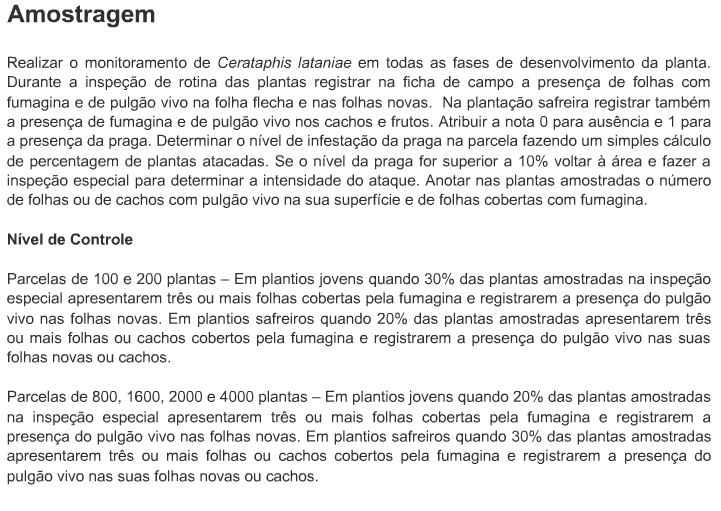 Amostragem

Realizar o monitoramento de Cerataphis lataniae em todas as fases de desenvolvimento da planta. Durante a inspeção de rotina das plantas registrar na ficha de campo a presença de folhas com fumagina e de pulgão vivo na folha flecha e nas folhas novas. Na plantação safreira registrar também a presença de fumagina e de pulgão vivo nos cachos e frutos. Atribuir a nota 0 para ausência e 1 para a presença da praga. Determinar o nível de infestação da praga na parcela fazendo um simples cálculo de percentagem de plantas atacadas. Se o nível da praga for superior a 10% voltar à área e fazer a inspeção especial para determinar a intensidade do ataque. Anotar nas plantas amostradas o número de folhas ou de cachos com pulgão vivo na sua superfície e de folhas cobertas com fumagina.

Nível de Controle

Parcelas de 100 e 200 plantas – Em plantios jovens quando 30% das plantas amostradas na inspeção especial apresentarem três ou mais folhas cobertas pela fumagina e registrarem a presença do pulgão vivo nas folhas novas. Em plantios safreiros quando 20% das plantas amostradas apresentarem três ou mais folhas ou cachos cobertos pela fumagina e registrarem a presença do pulgão vivo nas suas folhas novas ou cachos.

Parcelas de 800, 1600, 2000 e 4000 plantas – Em plantios jovens quando 20% das plantas amostradas na inspeção especial apresentarem três ou mais folhas cobertas pela fumagina e registrarem a presença do pulgão vivo nas folhas novas. Em plantios safreiros quando 30% das plantas amostradas apresentarem três ou mais folhas ou cachos cobertos pela fumagina e registrarem a presença do pulgão vivo nas suas folhas novas ou cachos.